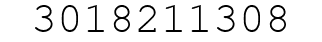 3018211308